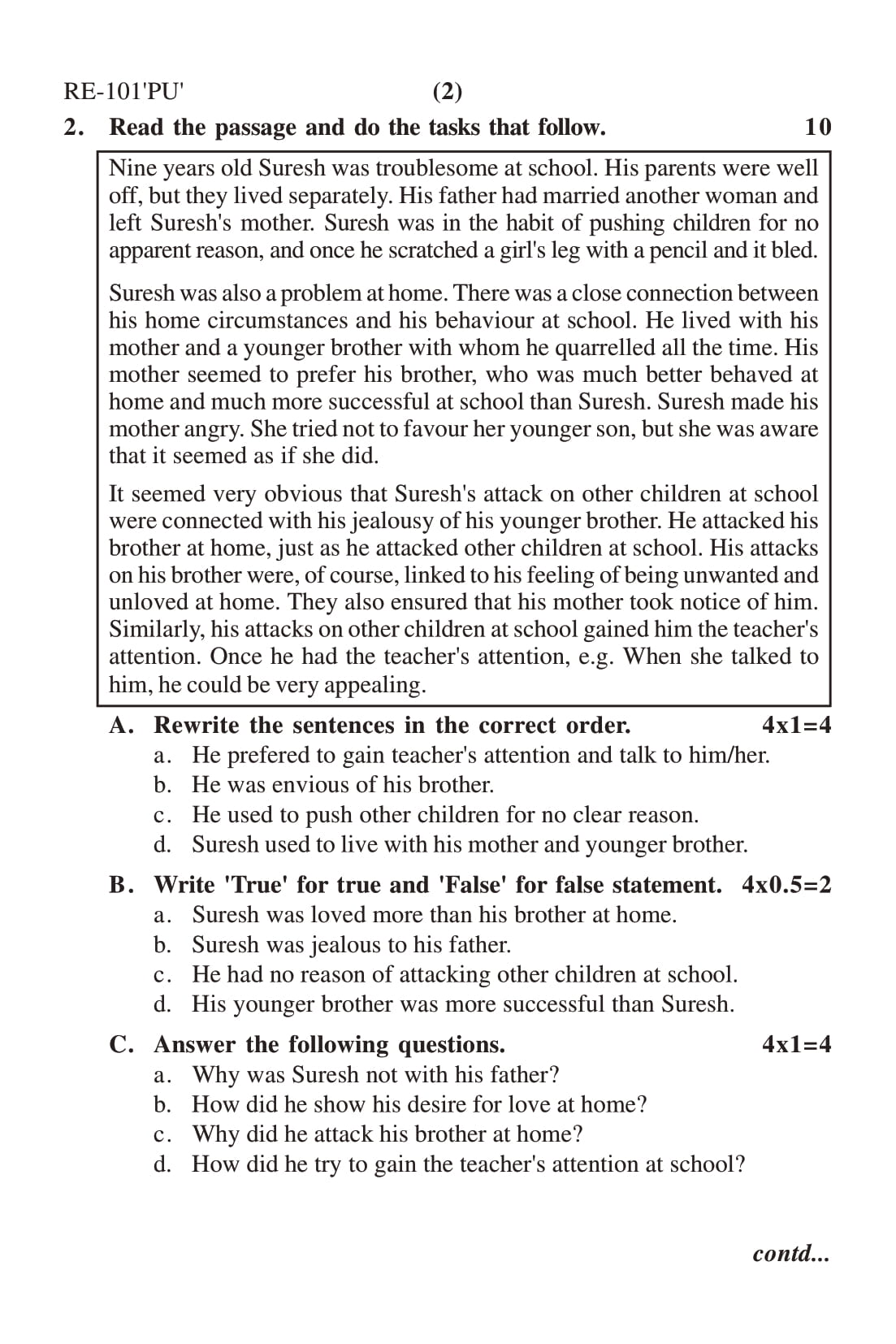 RE-101'PU' (2)

2. Read the passage and do the tasks that follow. 10

Nine years old Suresh was troublesome at school. His parents were well off, but they lived separately. His father had married another woman and left Suresh's mother. Suresh was in the habit of pushing children for no apparent reason, and once he scratched a girl's leg with a pencil and it bled.

Suresh was also a problem at home. There was a close connection between his home circumstances and his behaviour at school. He lived with his mother and a younger brother with whom he quarrelled all the time. His mother seemed to prefer his brother, who was much better behaved at home and much more successful at school than Suresh. Suresh made his mother angry. She tried not to favour her younger son, but she was aware that it seemed as if she did.

It seemed very obvious that Suresh's attack on other children at school were connected with his jealousy of his younger brother. He attacked his brother at home, just as he attacked other children at school. His attacks on his brother were, of course, linked to his feeling of being unwanted and unloved at home. They also ensured that his mother took notice of him. Similarly, his attacks on other children at school gained him the teacher's attention. Once he had the teacher's attention, e.g. When she talked to him, he could be very appealing.

A. Rewrite the sentences in the correct order. 4x1=4
a. He prefered to gain teacher's attention and talk to him/her.
b. He was envious of his brother.
c. He used to push other children for no clear reason.
d. Suresh used to live with his mother and younger brother.

B. Write 'True' for true and 'False' for false statement. 4x0.5=2
a. Suresh was loved more than his brother at home.
b. Suresh was jealous to his father.
c. He had no reason of attacking other children at school.
d. His younger brother was more successful than Suresh.

C. Answer the following questions. 4x1=4
a. Why was Suresh not with his father?
b. How did he show his desire for love at home?
c. Why did he attack his brother at home?
d. How did he try to gain the teacher's attention at school?

contd...